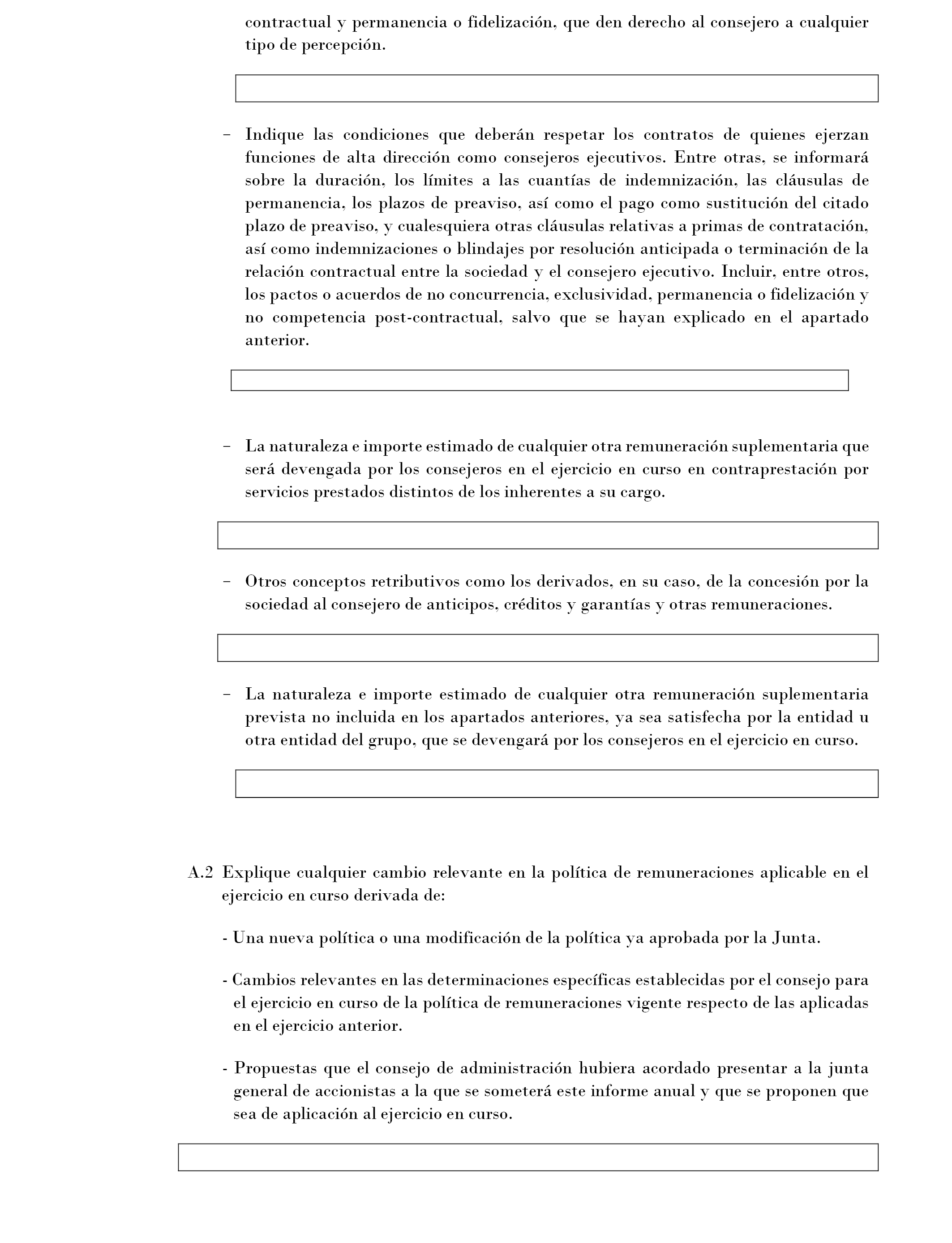 contractual y permanencia o fidelización, que den derecho al consejero a cualquier tipo de percepción.

– Indique las condiciones que deberán respetar los contratos de quienes ejerzan funciones de alta dirección como consejeros ejecutivos. Entre otras, se informará sobre la duración, los límites a las cuantías de indemnización, las cláusulas de permanencia, los plazos de preaviso, así como el pago como sustitución del citado plazo de preaviso, y cualesquiera otras cláusulas relativas a primas de contratación, así como indemnizaciones o blindajes por resolución anticipada o terminación de la relación contractual entre la sociedad y el consejero ejecutivo. Incluir, entre otros, los pactos o acuerdos de no concurrencia, exclusividad, permanencia o fidelización y no competencia post-contractual, salvo que se hayan explicado en el apartado anterior.

– La naturaleza e importe estimado de cualquier otra remuneración suplementaria que será devengada por los consejeros en el ejercicio en curso en contraprestación por servicios prestados distintos de los inherentes a su cargo.

– Otros conceptos retributivos como los derivados, en su caso, de la concesión por la sociedad al consejero de anticipos, créditos y garantías y otras remuneraciones.

– La naturaleza e importe estimado de cualquier otra remuneración suplementaria prevista no incluida en los apartados anteriores, ya sea satisfecha por la entidad u otra entidad del grupo, que se devengará por los consejeros en el ejercicio en curso.

A.2 Explique cualquier cambio relevante en la política de remuneraciones aplicable en el ejercicio en curso derivada de:

- Una nueva política o una modificación de la política ya aprobada por la Junta.

- Cambios relevantes en las determinaciones específicas establecidas por el consejo para el ejercicio en curso de la política de remuneraciones vigente respecto de las aplicadas en el ejercicio anterior.

- Propuestas que el consejo de administración hubiera acordado presentar a la junta general de accionistas a la que se someterá este informe anual y que se proponen que sea de aplicación al ejercicio en curso.